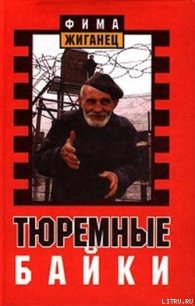 ФИМА
ЖИГАНЕЦ

ТЮРЕМНЫЕ
БАЙКИ

LITRU.RU